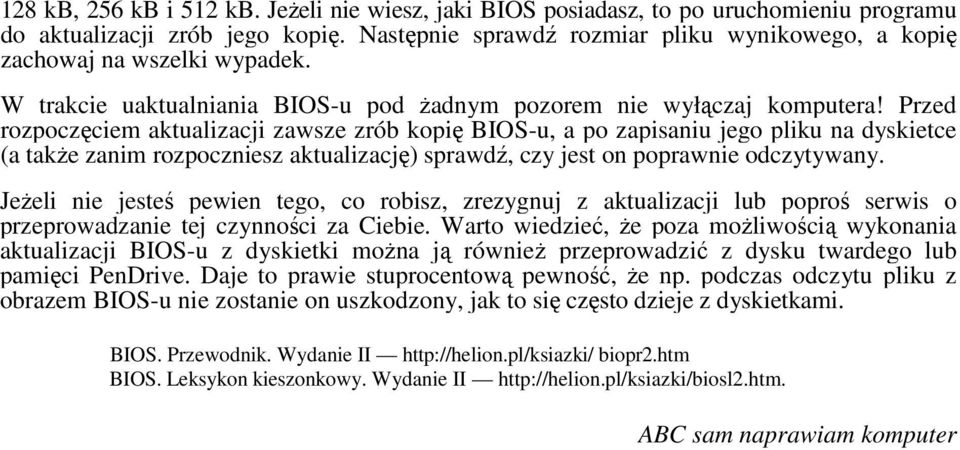 128 kB, 256 kB i 512 kB. Jeżeli nie wiesz, jaki BIOS posiadasz, to po uruchomieniu programu do aktualizacji zrób jego kopię. Następnie sprawdź rozmiar pliku wynikowego, a kopię zachowaj na wszelki wypadek.

W trakcie uaktualniania BIOS-u pod żadnym pozorem nie wyłączaj komputera! Przed rozpoczęciem aktualizacji zawsze zrób kopię BIOS-u, a po zapisaniu jego pliku na dyskietce (a także zanim rozpoczniesz aktualizację) sprawdź, czy jest on poprawnie odczytywany.

Jeżeli nie jesteś pewien tego, co robisz, zrezygnuj z aktualizacji lub poproś serwis o przeprowadzanie tej czynności za Ciebie. Warto wiedzieć, że poza możliwością wykonania aktualizacji BIOS-u z dyskietki można ją również przeprowadzić z dysku twardego lub pamięci PenDrive. Daje to prawie stuprocentową pewność, że np. podczas odczytu pliku z obrazem BIOS-u nie zostanie on uszkodzony, jak to się często dzieje z dyskietkami.

BIOS. Przewodnik. Wydanie II — http://helion.pl/ksiazki/ biopr2.htm
BIOS. Leksykon kieszonkowy. Wydanie II — http://helion.pl/ksiazki/biosl2.htm.

ABC sam naprawiam komputer